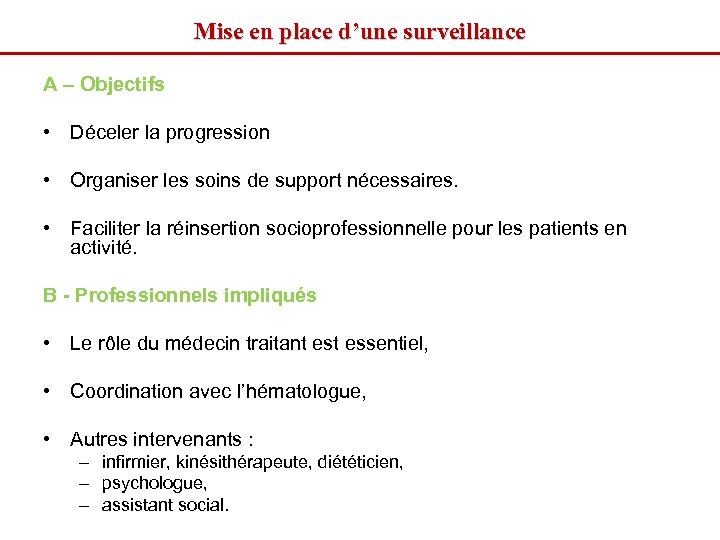 Mise en place d’une surveillance

A – Objectifs

• Déceler la progression

• Organiser les soins de support nécessaires.

• Faciliter la réinsertion socioprofessionnelle pour les patients en activité.

B - Professionnels impliqués

• Le rôle du médecin traitant est essentiel,

• Coordination avec l’hématologue,

• Autres intervenants :
– infirmier, kinésithérapeute, diététicien,
– psychologue,
– assistant social.